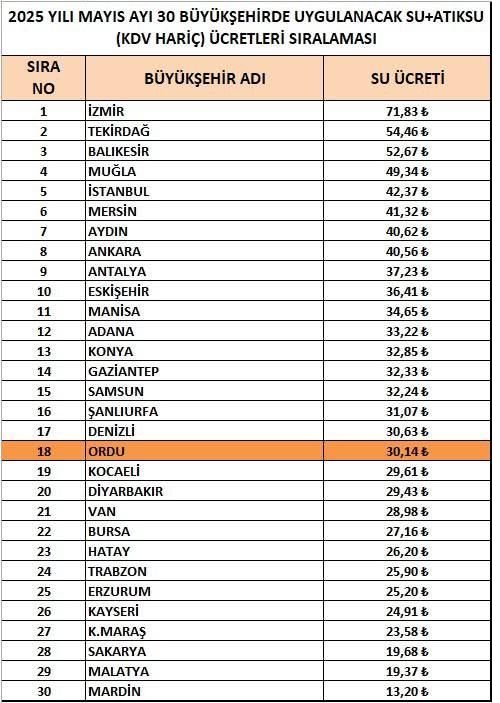 2025 YILI MAYIS AYI 30 BÜYÜKŞEHİRDE UYGULANACAK SU+ATIKSU (KDV HARİÇ) ÜCRETLERİ SIRALAMASI

| SIRA NO | BÜYÜKŞEHİR ADI | SU ÜCRETİ |
|---|---|---|
| 1 | İZMİR | 71,83 ₺ |
| 2 | TEKİRDAĞ | 54,46 ₺ |
| 3 | BALIKESİR | 52,67 ₺ |
| 4 | MUĞLA | 49,34 ₺ |
| 5 | İSTANBUL | 42,37 ₺ |
| 6 | MERSİN | 41,32 ₺ |
| 7 | AYDIN | 40,62 ₺ |
| 8 | ANKARA | 40,56 ₺ |
| 9 | ANTALYA | 37,23 ₺ |
| 10 | ESKİŞEHİR | 36,41 ₺ |
| 11 | MANİSA | 34,65 ₺ |
| 12 | ADANA | 33,22 ₺ |
| 13 | KONYA | 32,85 ₺ |
| 14 | GAZİANTEP | 32,33 ₺ |
| 15 | SAMSUN | 32,24 ₺ |
| 16 | ŞANLIURFA | 31,07 ₺ |
| 17 | DENİZLİ | 30,63 ₺ |
| 18 | ORDU | 30,14 ₺ |
| 19 | KOCAELİ | 29,61 ₺ |
| 20 | DİYARBAKIR | 29,43 ₺ |
| 21 | VAN | 28,98 ₺ |
| 22 | BURSA | 27,16 ₺ |
| 23 | HATAY | 26,20 ₺ |
| 24 | TRABZON | 25,90 ₺ |
| 25 | ERZURUM | 25,20 ₺ |
| 26 | KAYSERİ | 24,91 ₺ |
| 27 | K.MARAŞ | 23,58 ₺ |
| 28 | SAKARYA | 19,68 ₺ |
| 29 | MALATYA | 19,37 ₺ |
| 30 | MARDİN | 13,20 ₺ |